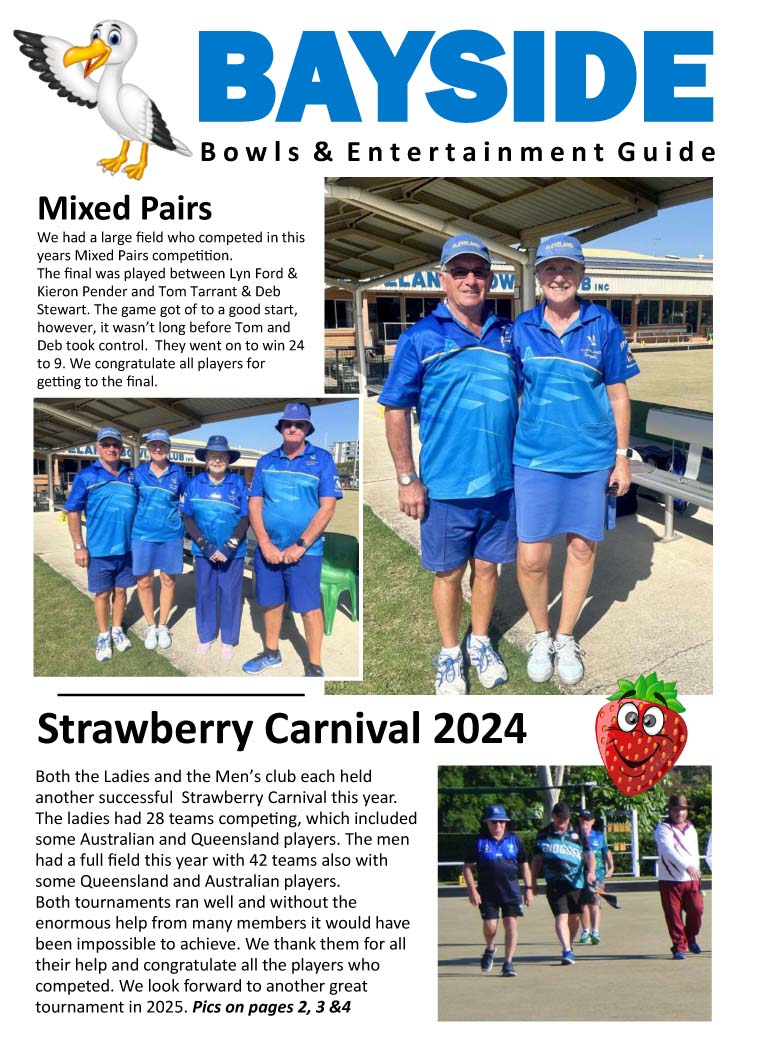 BAYSIDE
Bowls & Entertainment Guide

Mixed Pairs
We had a large field who competed in this years Mixed Pairs competition.
The final was played between Lyn Ford & Kieron Pender and Tom Tarrant & Deb Stewart. The game got of to a good start, however, it wasn't long before Tom and Deb took control. They went on to win 24 to 9. We congratulate all players for getting to the final.

Strawberry Carnival 2024
Both the Ladies and the Men's club each held another successful Strawberry Carnival this year. The ladies had 28 teams competing, which included some Australian and Queensland players. The men had a full field this year with 42 teams also with some Queensland and Australian players.
Both tournaments ran well and without the enormous help from many members it would have been impossible to achieve. We thank them for all their help and congratulate all the players who competed. We look forward to another great tournament in 2025. Pics on pages 2, 3 &4